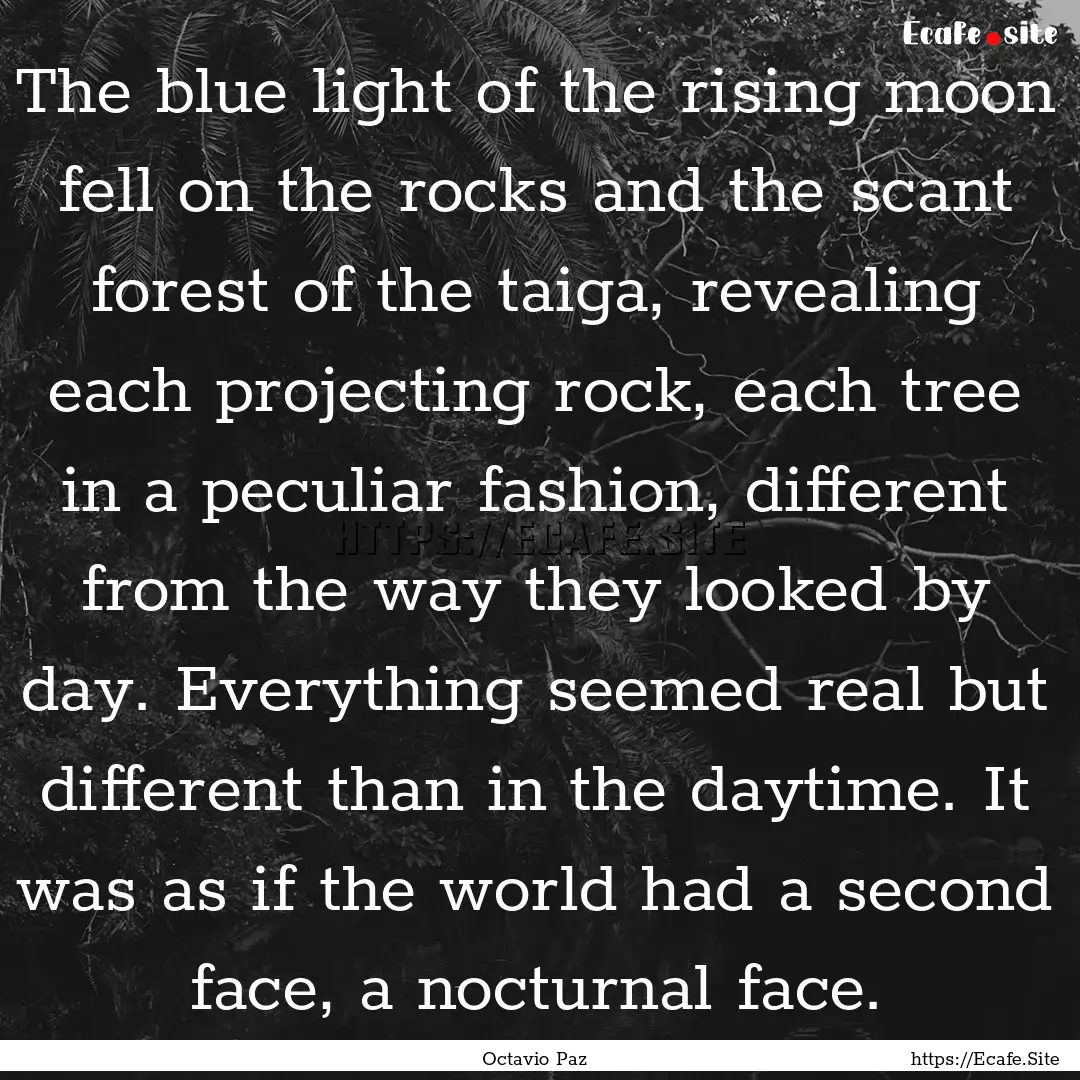 Ecafe.site

The blue light of the rising moon fell on the rocks and the scant forest of the taiga, revealing each projecting rock, each tree in a peculiar fashion, different from the way they looked by day. Everything seemed real but different than in the daytime. It was as if the world had a second face, a nocturnal face.

HTTPS://ECAFE.SITE

Octavio Paz

https://Ecafe.Site